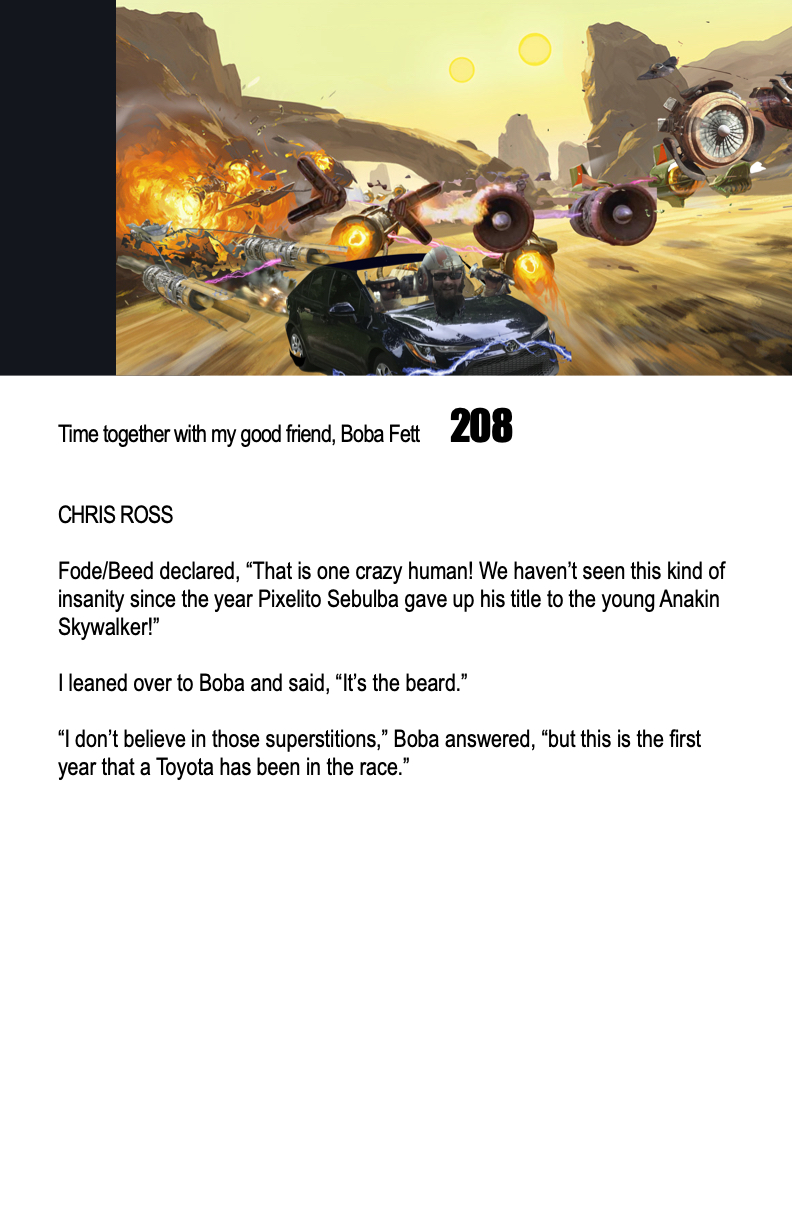 Time together with my good friend, Boba Fett 208

CHRIS ROSS

Fode/Beed declared, "That is one crazy human! We haven't seen this kind of insanity since the year Pixelito Sebulba gave up his title to the young Anakin Skywalker!"

I leaned over to Boba and said, "It's the beard."

"I don't believe in those superstitions," Boba answered, "but this is the first year that a Toyota has been in the race."